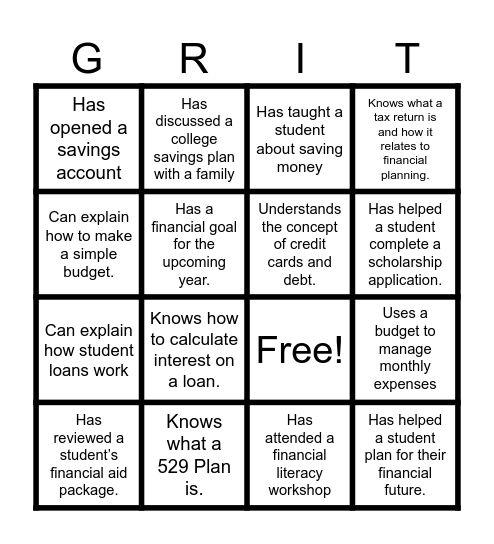 | G | R | I | T |
|---|---|---|---|
| Has opened a savings account | Has discussed a college savings plan with a family | Has taught a student about saving money | Knows what a tax return is and how it relates to financial planning. |
| Can explain how to make a simple budget. | Has a financial goal for the upcoming year. | Understands the concept of credit cards and debt. | Has helped a student complete a scholarship application. |
| Can explain how student loans work | Knows how to calculate interest on a loan. | Free! | Uses a budget to manage monthly expenses |
| Has reviewed a student's financial aid package. | Knows what a 529 Plan is. | Has attended a financial literacy workshop | Has helped a student plan for their financial future. |